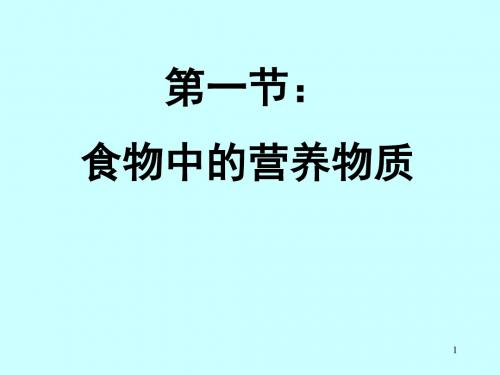 第一节：

食物中的营养物质

1